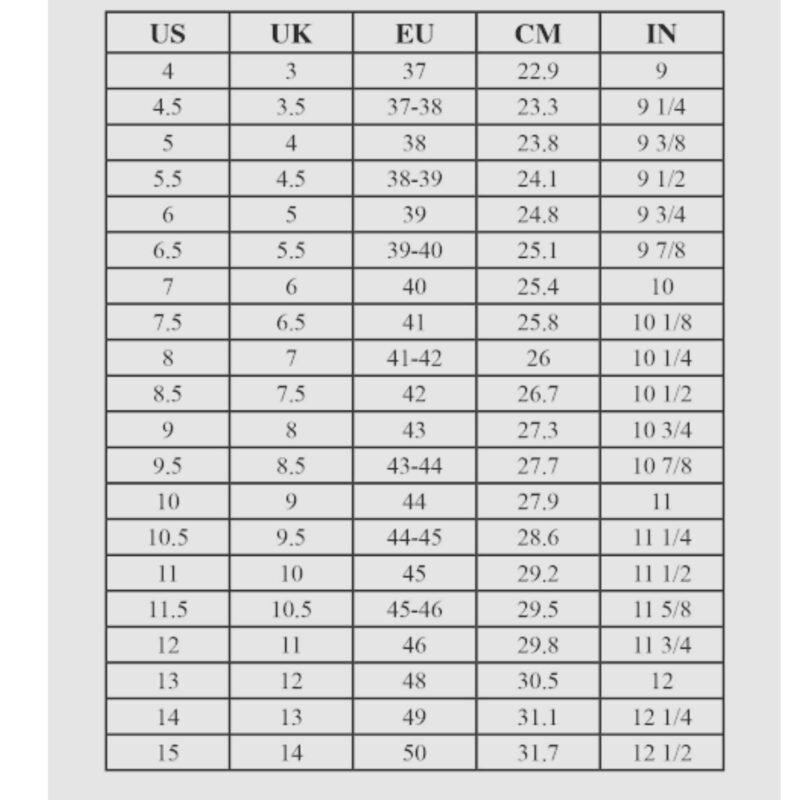 | US | UK | EU | CM | IN |
|---|---|---|---|---|
| 4 | 3 | 37 | 22.9 | 9 |
| 4.5 | 3.5 | 37-38 | 23.3 | 9 1/4 |
| 5 | 4 | 38 | 23.8 | 9 3/8 |
| 5.5 | 4.5 | 38-39 | 24.1 | 9 1/2 |
| 6 | 5 | 39 | 24.8 | 9 3/4 |
| 6.5 | 5.5 | 39-40 | 25.1 | 9 7/8 |
| 7 | 6 | 40 | 25.4 | 10 |
| 7.5 | 6.5 | 41 | 25.8 | 10 1/8 |
| 8 | 7 | 41-42 | 26 | 10 1/4 |
| 8.5 | 7.5 | 42 | 26.7 | 10 1/2 |
| 9 | 8 | 43 | 27.3 | 10 3/4 |
| 9.5 | 8.5 | 43-44 | 27.7 | 10 7/8 |
| 10 | 9 | 44 | 27.9 | 11 |
| 10.5 | 9.5 | 44-45 | 28.6 | 11 1/4 |
| 11 | 10 | 45 | 29.2 | 11 1/2 |
| 11.5 | 10.5 | 45-46 | 29.5 | 11 5/8 |
| 12 | 11 | 46 | 29.8 | 11 3/4 |
| 13 | 12 | 48 | 30.5 | 12 |
| 14 | 13 | 49 | 31.1 | 12 1/4 |
| 15 | 14 | 50 | 31.7 | 12 1/2 |